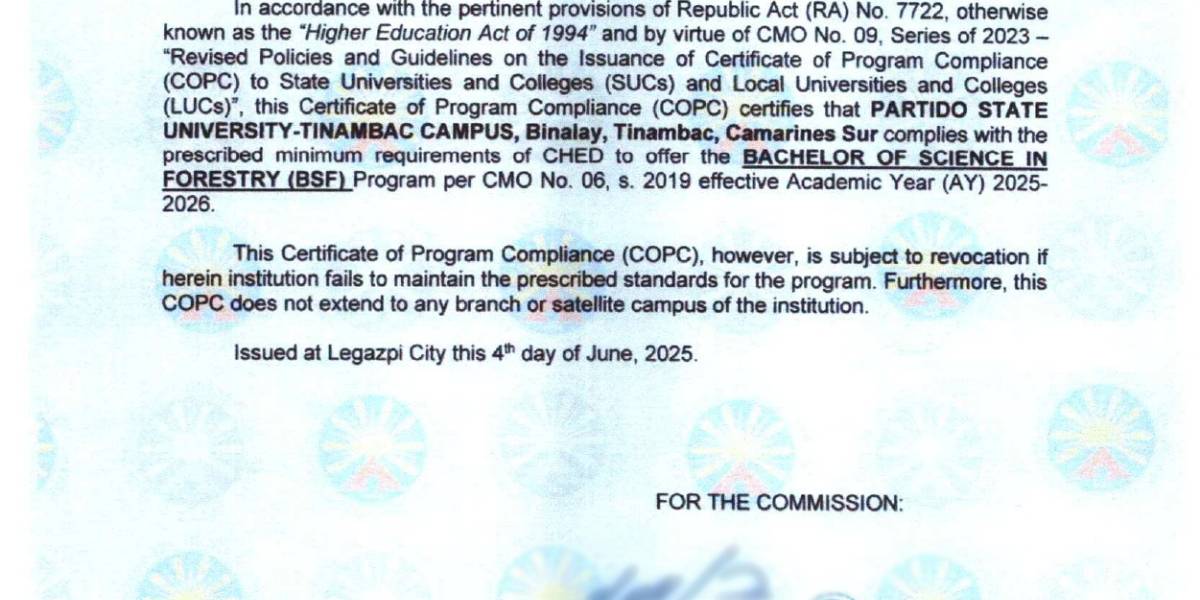 In accordance with the pertinent provisions of Republic Act (RA) No. 7722, otherwise known as the "Higher Education Act of 1994" and by virtue of CMO No. 09, Series of 2023 – "Revised Policies and Guidelines on the Issuance of Certificate of Program Compliance (COPC) to State Universities and Colleges (SUCs) and Local Universities and Colleges (LUCs)", this Certificate of Program Compliance (COPC) certifies that PARTIDO STATE UNIVERSITY-TINAMBAC CAMPUS, Binalay, Tinambac, Camarines Sur complies with the prescribed minimum requirements of CHED to offer the BACHELOR OF SCIENCE IN FORESTRY (BSF) Program per CMO No. 06, s. 2019 effective Academic Year (AY) 2025-2026.

This Certificate of Program Compliance (COPC), however, is subject to revocation if herein institution fails to maintain the prescribed standards for the program. Furthermore, this COPC does not extend to any branch or satellite campus of the institution.

Issued at Legazpi City this 4$^{th}$ day of June, 2025.

FOR THE COMMISSION: